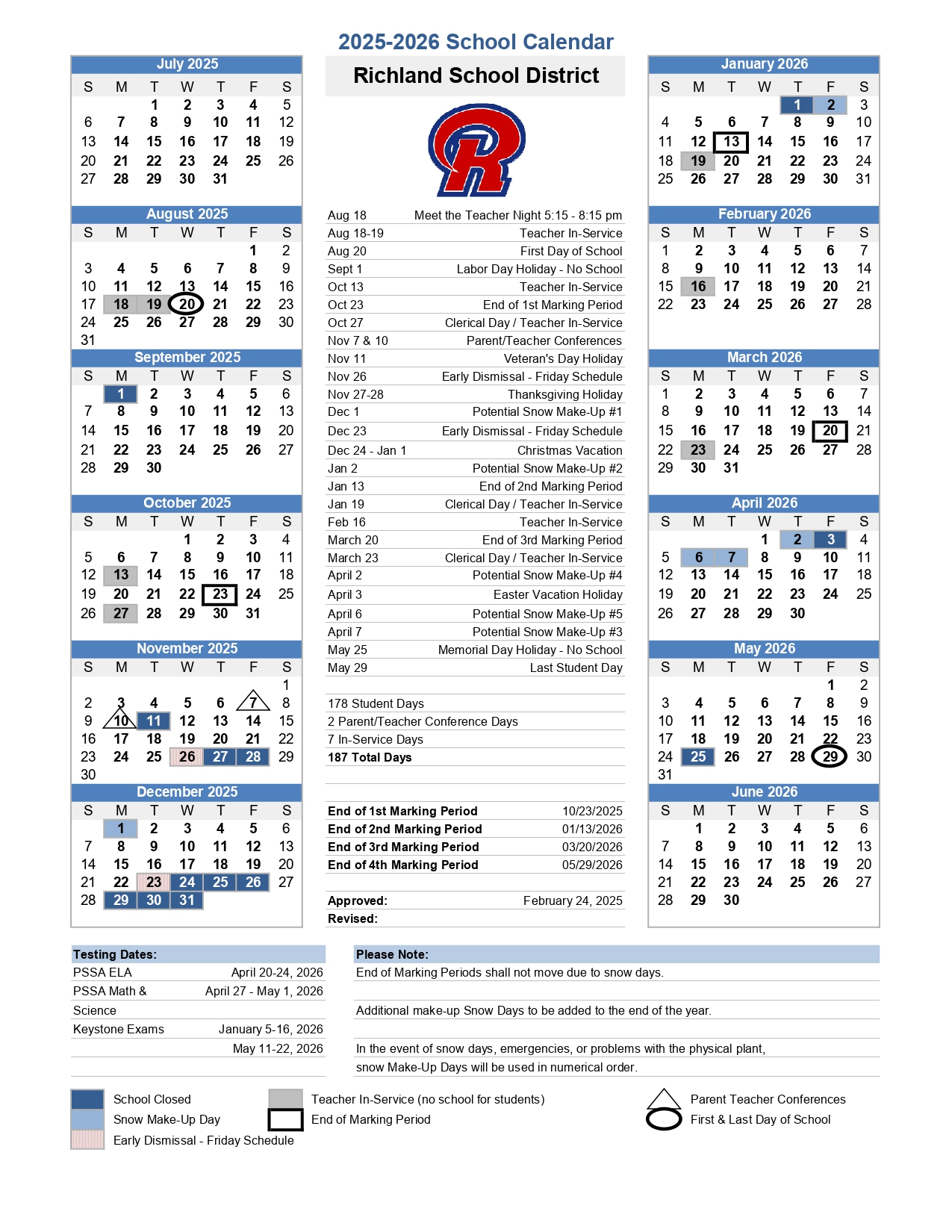 2025-2026 School Calendar

Richland School District

July 2025

| S | M | T | W | T | F | S |
|---|---|---|---|---|---|---|
| | | 1 | 2 | 3 | 4 | 5 |
| 6 | 7 | 8 | 9 | 10 | 11 | 12 |
| 13 | 14 | 15 | 16 | 17 | 18 | 19 |
| 20 | 21 | 22 | 23 | 24 | 25 | 26 |
| 27 | 28 | 29 | 30 | 31 | | |

August 2025

| S | M | T | W | T | F | S |
|---|---|---|---|---|---|---|
| | | | | | 1 | 2 |
| 3 | 4 | 5 | 6 | 7 | 8 | 9 |
| 10 | 11 | 12 | 13 | 14 | 15 | 16 |
| 17 | 18 | 19 | 20 | 21 | 22 | 23 |
| 24 | 25 | 26 | 27 | 28 | 29 | 30 |
| 31 | | | | | | |

September 2025

| S | M | T | W | T | F | S |
|---|---|---|---|---|---|---|
| | 1 | 2 | 3 | 4 | 5 | 6 |
| 7 | 8 | 9 | 10 | 11 | 12 | 13 |
| 14 | 15 | 16 | 17 | 18 | 19 | 20 |
| 21 | 22 | 23 | 24 | 25 | 26 | 27 |
| 28 | 29 | 30 | | | | |

October 2025

| S | M | T | W | T | F | S |
|---|---|---|---|---|---|---|
| | | | 1 | 2 | 3 | 4 |
| 5 | 6 | 7 | 8 | 9 | 10 | 11 |
| 12 | 13 | 14 | 15 | 16 | 17 | 18 |
| 19 | 20 | 21 | 22 | 23 | 24 | 25 |
| 26 | 27 | 28 | 29 | 30 | 31 | |

November 2025

| S | M | T | W | T | F | S |
|---|---|---|---|---|---|---|
| | | | | | | 1 |
| 2 | 3 | 4 | 5 | 6 | 7 | 8 |
| 9 | 10 | 11 | 12 | 13 | 14 | 15 |
| 16 | 17 | 18 | 19 | 20 | 21 | 22 |
| 23 | 24 | 25 | 26 | 27 | 28 | 29 |
| 30 | | | | | | |

December 2025

| S | M | T | W | T | F | S |
|---|---|---|---|---|---|---|
| | 1 | 2 | 3 | 4 | 5 | 6 |
| 7 | 8 | 9 | 10 | 11 | 12 | 13 |
| 14 | 15 | 16 | 17 | 18 | 19 | 20 |
| 21 | 22 | 23 | 24 | 25 | 26 | 27 |
| 28 | 29 | 30 | 31 | | | |

| | |
|---|---|
| Aug 18 | Meet the Teacher Night 5:15 - 8:15 pm |
| Aug 18-19 | Teacher In-Service |
| Aug 20 | First Day of School |
| Sept 1 | Labor Day Holiday - No School |
| Oct 13 | Teacher In-Service |
| Oct 23 | End of 1st Marking Period |
| Oct 27 | Clerical Day / Teacher In-Service |
| Nov 7 & 10 | Parent/Teacher Conferences |
| Nov 11 | Veteran's Day Holiday |
| Nov 26 | Early Dismissal - Friday Schedule |
| Nov 27-28 | Thanksgiving Holiday |
| Dec 1 | Potential Snow Make-Up #1 |
| Dec 23 | Early Dismissal - Friday Schedule |
| Dec 24 - Jan 1 | Christmas Vacation |
| Jan 2 | Potential Snow Make-Up #2 |
| Jan 13 | End of 2nd Marking Period |
| Jan 19 | Clerical Day / Teacher In-Service |
| Feb 16 | Teacher In-Service |
| March 20 | End of 3rd Marking Period |
| March 23 | Clerical Day / Teacher In-Service |
| April 2 | Potential Snow Make-Up #4 |
| April 3 | Easter Vacation Holiday |
| April 6 | Potential Snow Make-Up #5 |
| April 7 | Potential Snow Make-Up #3 |
| May 25 | Memorial Day Holiday - No School |
| May 29 | Last Student Day |

178 Student Days
2 Parent/Teacher Conference Days
7 In-Service Days
187 Total Days

| | |
|---|---|
| End of 1st Marking Period | 10/23/2025 |
| End of 2nd Marking Period | 01/13/2026 |
| End of 3rd Marking Period | 03/20/2026 |
| End of 4th Marking Period | 05/29/2026 |

Approved: February 24, 2025
Revised:

January 2026

| S | M | T | W | T | F | S |
|---|---|---|---|---|---|---|
| | | | | 1 | 2 | 3 |
| 4 | 5 | 6 | 7 | 8 | 9 | 10 |
| 11 | 12 | 13 | 14 | 15 | 16 | 17 |
| 18 | 19 | 20 | 21 | 22 | 23 | 24 |
| 25 | 26 | 27 | 28 | 29 | 30 | 31 |

February 2026

| S | M | T | W | T | F | S |
|---|---|---|---|---|---|---|
| 1 | 2 | 3 | 4 | 5 | 6 | 7 |
| 8 | 9 | 10 | 11 | 12 | 13 | 14 |
| 15 | 16 | 17 | 18 | 19 | 20 | 21 |
| 22 | 23 | 24 | 25 | 26 | 27 | 28 |

March 2026

| S | M | T | W | T | F | S |
|---|---|---|---|---|---|---|
| 1 | 2 | 3 | 4 | 5 | 6 | 7 |
| 8 | 9 | 10 | 11 | 12 | 13 | 14 |
| 15 | 16 | 17 | 18 | 19 | 20 | 21 |
| 22 | 23 | 24 | 25 | 26 | 27 | 28 |
| 29 | 30 | 31 | | | | |

April 2026

| S | M | T | W | T | F | S |
|---|---|---|---|---|---|---|
| | | | 1 | 2 | 3 | 4 |
| 5 | 6 | 7 | 8 | 9 | 10 | 11 |
| 12 | 13 | 14 | 15 | 16 | 17 | 18 |
| 19 | 20 | 21 | 22 | 23 | 24 | 25 |
| 26 | 27 | 28 | 29 | 30 | | |

May 2026

| S | M | T | W | T | F | S |
|---|---|---|---|---|---|---|
| | | | | | 1 | 2 |
| 3 | 4 | 5 | 6 | 7 | 8 | 9 |
| 10 | 11 | 12 | 13 | 14 | 15 | 16 |
| 17 | 18 | 19 | 20 | 21 | 22 | 23 |
| 24 | 25 | 26 | 27 | 28 | 29 | 30 |
| 31 | | | | | | |

June 2026

| S | M | T | W | T | F | S |
|---|---|---|---|---|---|---|
| | 1 | 2 | 3 | 4 | 5 | 6 |
| 7 | 8 | 9 | 10 | 11 | 12 | 13 |
| 14 | 15 | 16 | 17 | 18 | 19 | 20 |
| 21 | 22 | 23 | 24 | 25 | 26 | 27 |
| 28 | 29 | 30 | | | | |

Testing Dates:

| | |
|---|---|
| PSSA ELA | April 20-24, 2026 |
| PSSA Math & | April 27 - May 1, 2026 |
| Science | |
| Keystone Exams | January 5-16, 2026 |
| | May 11-22, 2026 |

Please Note:
End of Marking Periods shall not move due to snow days.

Additional make-up Snow Days to be added to the end of the year.

In the event of snow days, emergencies, or problems with the physical plant, snow Make-Up Days will be used in numerical order.

School Closed
Snow Make-Up Day
Early Dismissal - Friday Schedule
Teacher In-Service (no school for students)
End of Marking Period
Parent Teacher Conferences
First & Last Day of School